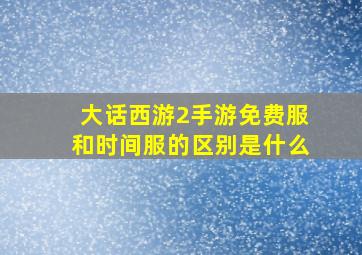 大话西游2手游免费服和时间服的区别是什么